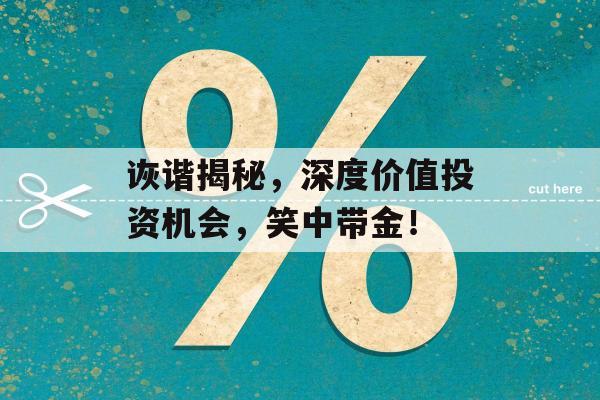 %

诙谐揭秘，深度价值投资机会，笑中带金！

cut here